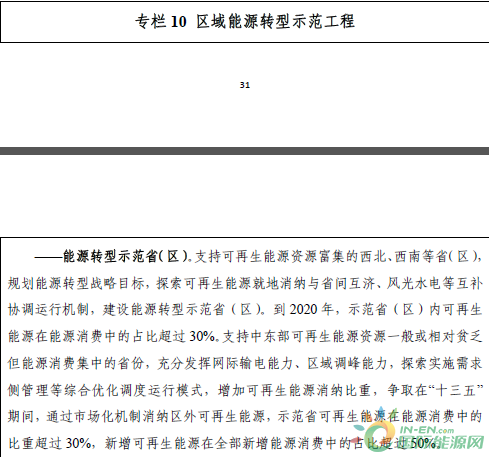 专栏 10 区域能源转型示范工程

31

——能源转型示范省(区)。支持可再生能源资源富集的西北、西南等省(区),规划能源转型战略目标,探索可再生能源就地消纳与省间互济、风光水电等互补协调运行机制,建设能源转型示范省(区)。到 2020 年,示范省(区)内可再生能源在能源消费中的占比超过 30%。支持中东部可再生能源资源一般或相对贫乏但能源消费集中的省份,充分发挥网际输电能力、区域调峰能力,探索实施需求侧管理等综合优化调度运行模式,增加可再生能源消纳比重,争取在“十三五”期间,通过市场化机制消纳区外可再生能源,示范省可再生能源在能源消费中的比重超过 30%,新增可再生能源在全部新增能源消费中的占比超过 50%。

IN-EN.com 国际能源网